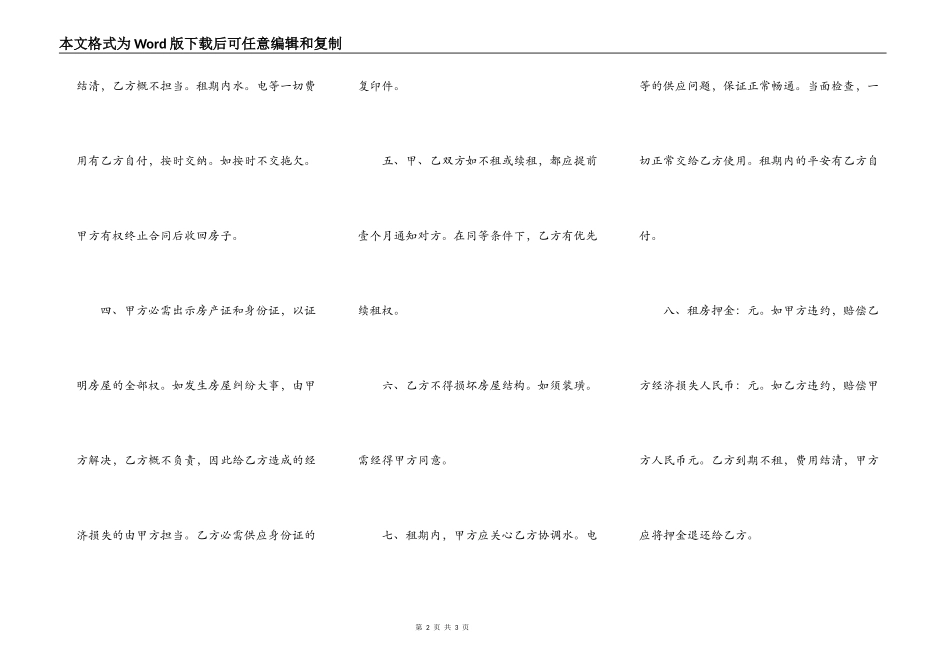 本文格式为Word版下载后可任意编辑和复制

结清，乙方概不担当。租期内水。电等一切费用有乙方自付，按时交纳。如按时不交拖欠。甲方有权终止合同后收回房子。

四、甲方必需出示房产证和身份证，以证明房屋的全部权。如发生房屋纠纷大事，由甲方解决，乙方概不负责，因此给乙方造成的经济损失的由甲方担当。乙方必需供应身份证的复印件。

五、甲、乙双方如不租或续租，都应提前壹个月通知对方。在同等条件下，乙方有优先续租权。

六、乙方不得损坏房屋结构。如须装璜。需经得甲方同意。

七、租期内，甲方应关心乙方协调水。电等的供应问题，保证正常畅通。当面检查，一切正常交给乙方使用。租期内的平安有乙方自付。

八、租房押金：元。如甲方违约，赔偿乙方经济损失人民币：元。如乙方违约，赔偿甲方人民币元。乙方到期不租，费用结清，甲方应将押金退还给乙方。

第 2 页 共 3 页